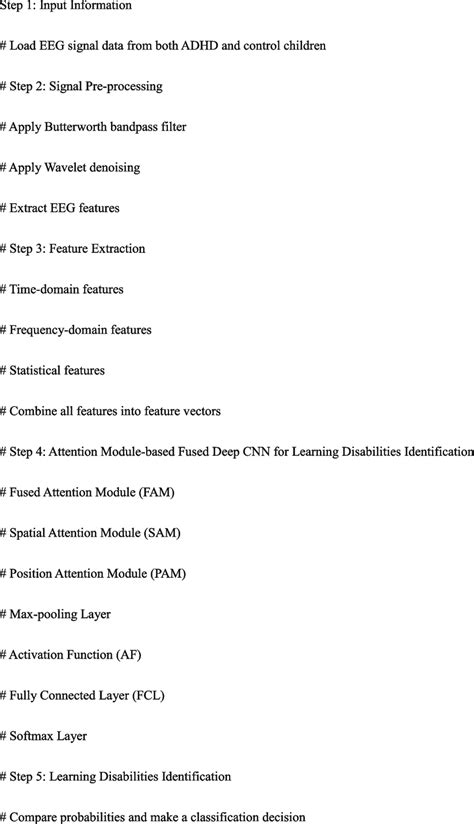 Step 1: Input Information

# Load EEG signal data from both ADHD and control children

# Step 2: Signal Pre-processing

# Apply Butterworth bandpass filter

# Apply Wavelet denoising

# Extract EEG features

# Step 3: Feature Extraction

# Time-domain features

# Frequency-domain features

# Statistical features

# Combine all features into feature vectors

# Step 4: Attention Module-based Fused Deep CNN for Learning Disabilities Identification

# Fused Attention Module (FAM)

# Spatial Attention Module (SAM)

# Position Attention Module (PAM)

# Max-pooling Layer

# Activation Function (AF)

# Fully Connected Layer (FCL)

# Softmax Layer

# Step 5: Learning Disabilities Identification

# Compare probabilities and make a classification decision